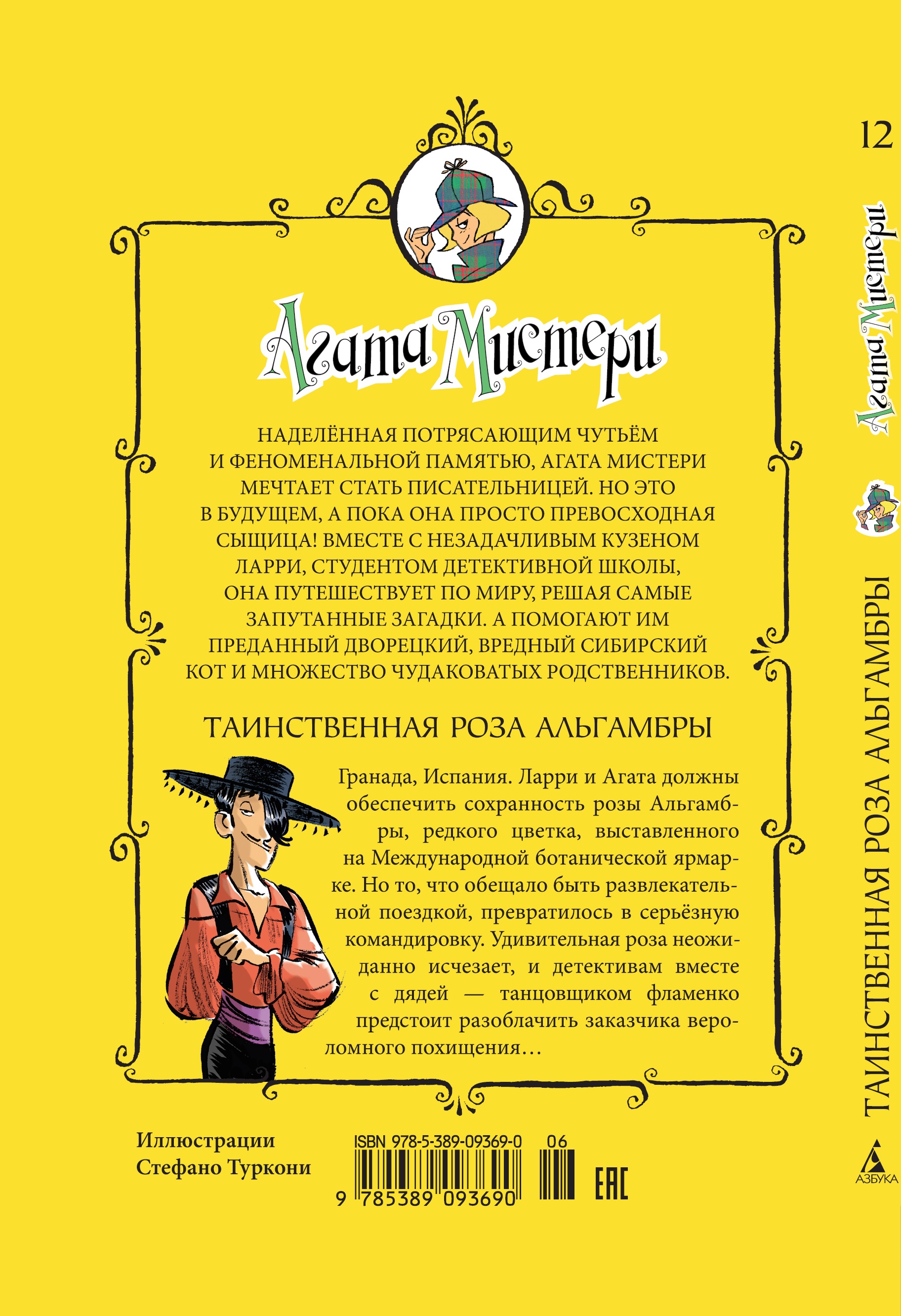 Агата Мистери

НАДЕЛЁННАЯ ПОТРЯСАЮЩИМ ЧУТЬЁМ И ФЕНОМЕНАЛЬНОЙ ПАМЯТЬЮ, АГАТА МИСТЕРИ МЕЧТАЕТ СТАТЬ ПИСАТЕЛЬНИЦЕЙ. НО ЭТО В БУДУЩЕМ, А ПОКА ОНА ПРОСТО ПРЕВОСХОДНАЯ СЫЩИЦА! ВМЕСТЕ С НЕЗАДАЧЛИВЫМ КУЗЕНОМ ЛАРРИ, СТУДЕНТОМ ДЕТЕКТИВНОЙ ШКОЛЫ, ОНА ПУТЕШЕСТВУЕТ ПО МИРУ, РЕШАЯ САМЫЕ ЗАПУТАННЫЕ ЗАГАДКИ. А ПОМОГАЮТ ИМ ПРЕДАННЫЙ ДВОРЕЦКИЙ, ВРЕДНЫЙ СИБИРСКИЙ КОТ И МНОЖЕСТВО ЧУДАКОВАТЫХ РОДСТВЕННИКОВ.

ТАИНСТВЕННАЯ РОЗА АЛЬГАМБРЫ

Гранада, Испания. Ларри и Агата должны обеспечить сохранность розы Альгамбры, редкого цветка, выставленного на Международной ботанической ярмарке. Но то, что обещало быть развлекательной поездкой, превратилось в серьёзную командировку. Удивительная роза неожиданно исчезает, и детективам вместе с дядей — танцовщиком фламенко предстоит разоблачить заказчика вероломного похищения…

Иллюстрации Стефано Туркони

ISBN 978-5-389-09369-0 06
9 785389 093690
EAC

12
Агата Мистери
ТАИНСТВЕННАЯ РОЗА АЛЬГАМБРЫ
АЗБУКА